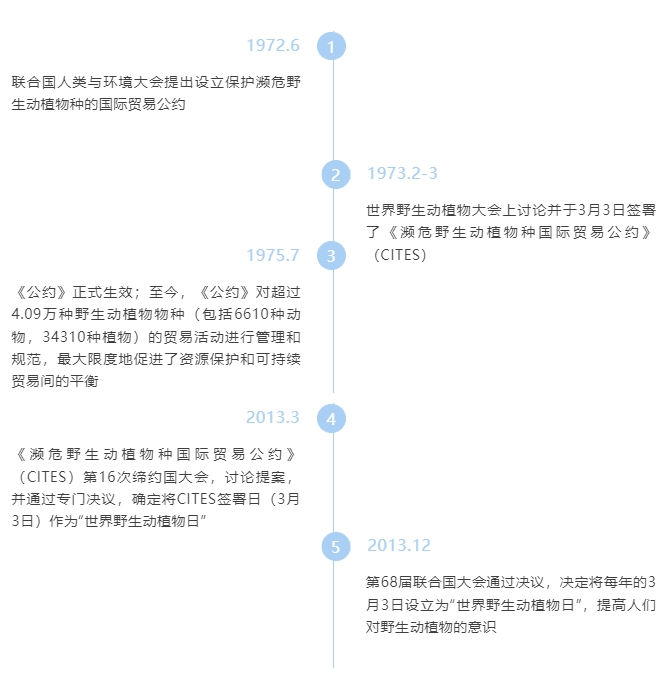 1972.6

1

联合国人类与环境大会提出设立保护濒危野生动植物种的国际贸易公约

2

1973.2-3

世界野生动植物大会上讨论并于3月3日签署了《濒危野生动植物种国际贸易公约》（CITES）

1975.7

3

《公约》正式生效；至今，《公约》对超过4.09万种野生动植物物种（包括6610种动物，34310种植物）的贸易活动进行管理和规范，最大限度地促进了资源保护和可持续贸易间的平衡

2013.3

4

《濒危野生动植物种国际贸易公约》（CITES）第16次缔约国大会，讨论提案，并通过专门决议，确定将CITES签署日（3月3日）作为“世界野生动植物日”

5

2013.12

第68届联合国大会通过决议，决定将每年的3月3日设立为“世界野生动植物日”，提高人们对野生动植物的意识